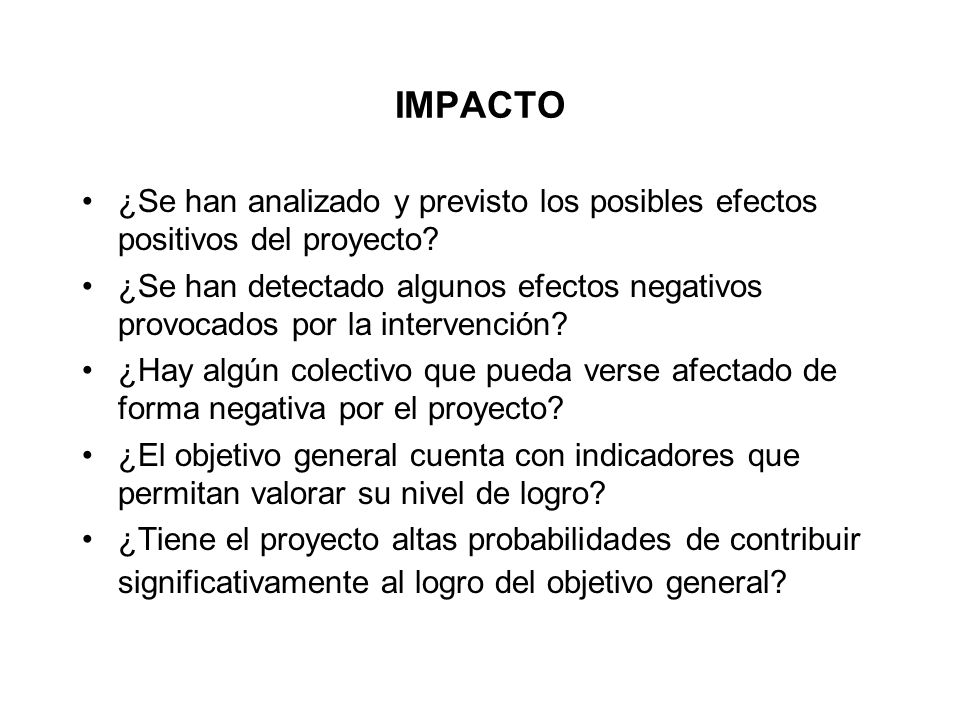 IMPACTO

• ¿Se han analizado y previsto los posibles efectos positivos del proyecto?
• ¿Se han detectado algunos efectos negativos provocados por la intervención?
• ¿Hay algún colectivo que pueda verse afectado de forma negativa por el proyecto?
• ¿El objetivo general cuenta con indicadores que permitan valorar su nivel de logro?
• ¿Tiene el proyecto altas probabilidades de contribuir significativamente al logro del objetivo general?